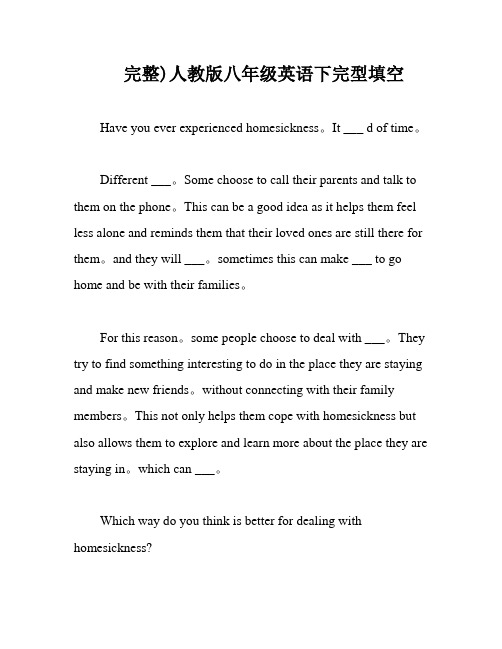 完整)人教版八年级英语下完型填空

Have you ever experienced homesickness。It ___ d of time。

Different ___。Some choose to call their parents and talk to them on the phone。This can be a good idea as it helps them feel less alone and reminds them that their loved ones are still there for them。and they will ___。sometimes this can make ___ to go home and be with their families。

For this reason。some people choose to deal with ___。They try to find something interesting to do in the place they are staying and make new friends。without connecting with their family members。This not only helps them cope with homesickness but also allows them to explore and learn more about the place they are staying in。which can ___。

Which way do you think is better for dealing with homesickness?